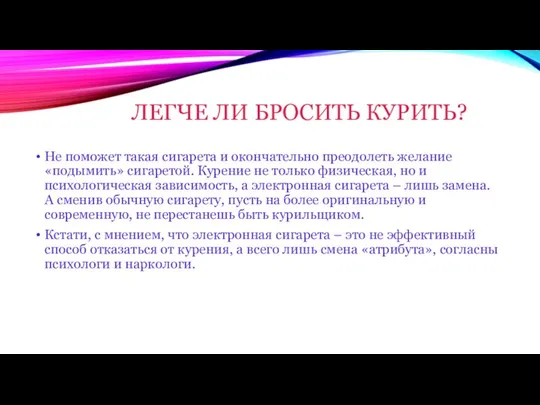 ЛЕГЧЕ ЛИ БРОСИТЬ КУРИТЬ?

• Не поможет такая сигарета и окончательно преодолеть желание «подымить» сигаретой. Курение не только физическая, но и психологическая зависимость, а электронная сигарета – лишь замена. А сменив обычную сигарету, пусть на более оригинальную и современную, не перестанешь быть курильщиком.

• Кстати, с мнением, что электронная сигарета – это не эффективный способ отказаться от курения, а всего лишь смена «атрибута», согласны психологи и наркологи.